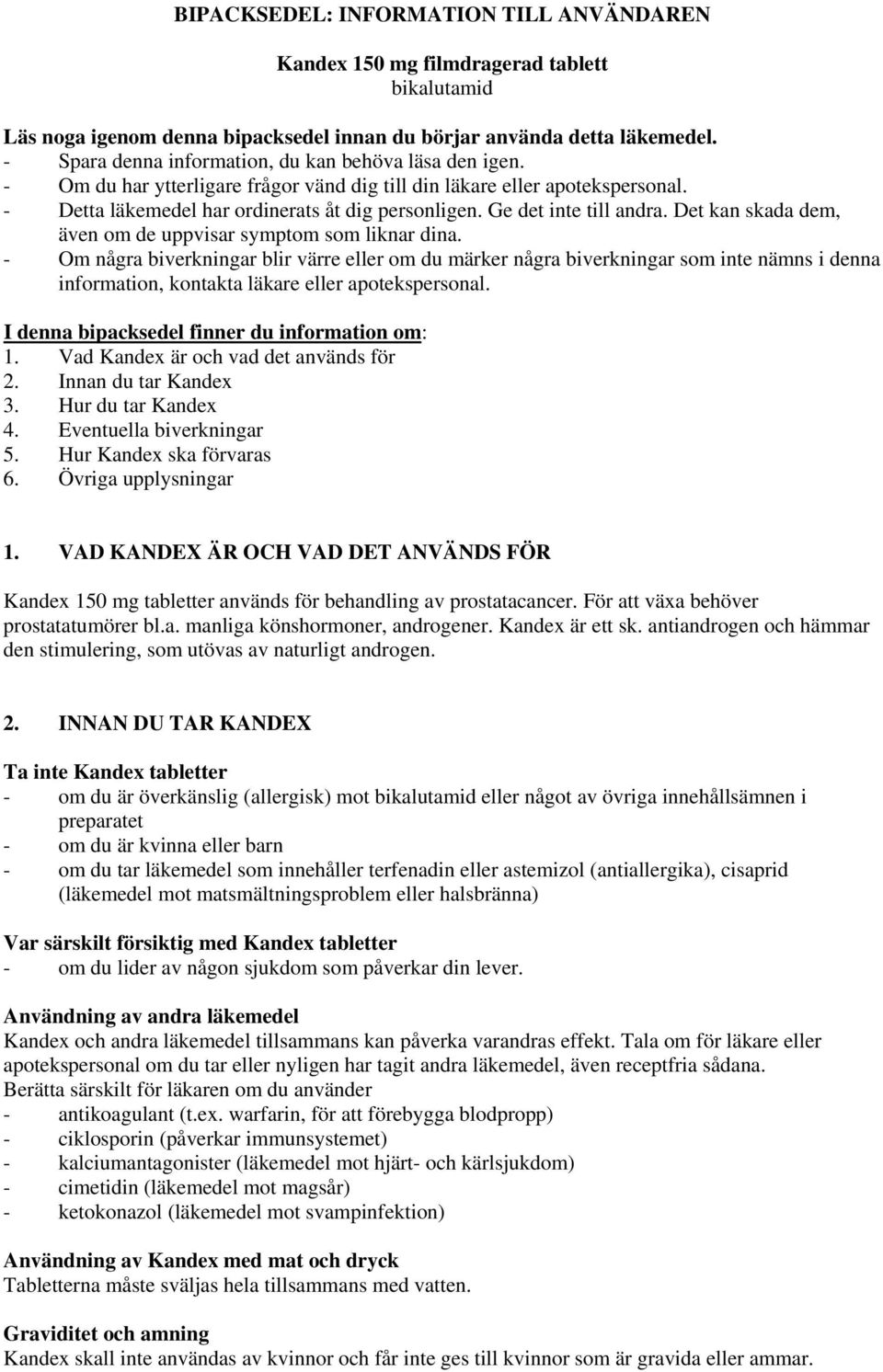 BIPACKSEDEL: INFORMATION TILL ANVÄNDAREN

Kandex 150 mg filmdragerad tablett
bikalutamid

Läs noga igenom denna bipacksedel innan du börjar använda detta läkemedel.
- Spara denna information, du kan behöva läsa den igen.
- Om du har ytterligare frågor vänd dig till din läkare eller apotekspersonal.
- Detta läkemedel har ordinerats åt dig personligen. Ge det inte till andra. Det kan skada dem, även om de uppvisar symptom som liknar dina.
- Om några biverkningar blir värre eller om du märker några biverkningar som inte nämns i denna information, kontakta läkare eller apotekspersonal.

I denna bipacksedel finner du information om:
1. Vad Kandex är och vad det används för
2. Innan du tar Kandex
3. Hur du tar Kandex
4. Eventuella biverkningar
5. Hur Kandex ska förvaras
6. Övriga upplysningar

1. VAD KANDEX ÄR OCH VAD DET ANVÄNDS FÖR

Kandex 150 mg tabletter används för behandling av prostatacancer. För att växa behöver prostatatumörer bl.a. manliga könshormoner, androgener. Kandex är ett sk. antiandrogen och hämmar den stimulering, som utövas av naturligt androgen.

2. INNAN DU TAR KANDEX

Ta inte Kandex tabletter
- om du är överkänslig (allergisk) mot bikalutamid eller något av övriga innehållsämnen i preparatet
- om du är kvinna eller barn
- om du tar läkemedel som innehåller terfenadin eller astemizol (antiallergika), cisaprid (läkemedel mot matsmältningsproblem eller halsbränna)

Var särskilt försiktig med Kandex tabletter
- om du lider av någon sjukdom som påverkar din lever.

Användning av andra läkemedel
Kandex och andra läkemedel tillsammans kan påverka varandras effekt. Tala om för läkare eller apotekspersonal om du tar eller nyligen har tagit andra läkemedel, även receptfria sådana.
Berätta särskilt för läkaren om du använder
- antikoagulant (t.ex. warfarin, för att förebygga blodpropp)
- ciklosporin (påverkar immunsystemet)
- kalciumantagonister (läkemedel mot hjärt- och kärlsjukdom)
- cimetidin (läkemedel mot magsår)
- ketokonazol (läkemedel mot svampinfektion)

Användning av Kandex med mat och dryck
Tabletterna måste sväljas hela tillsammans med vatten.

Graviditet och amning
Kandex skall inte användas av kvinnor och får inte ges till kvinnor som är gravida eller ammar.